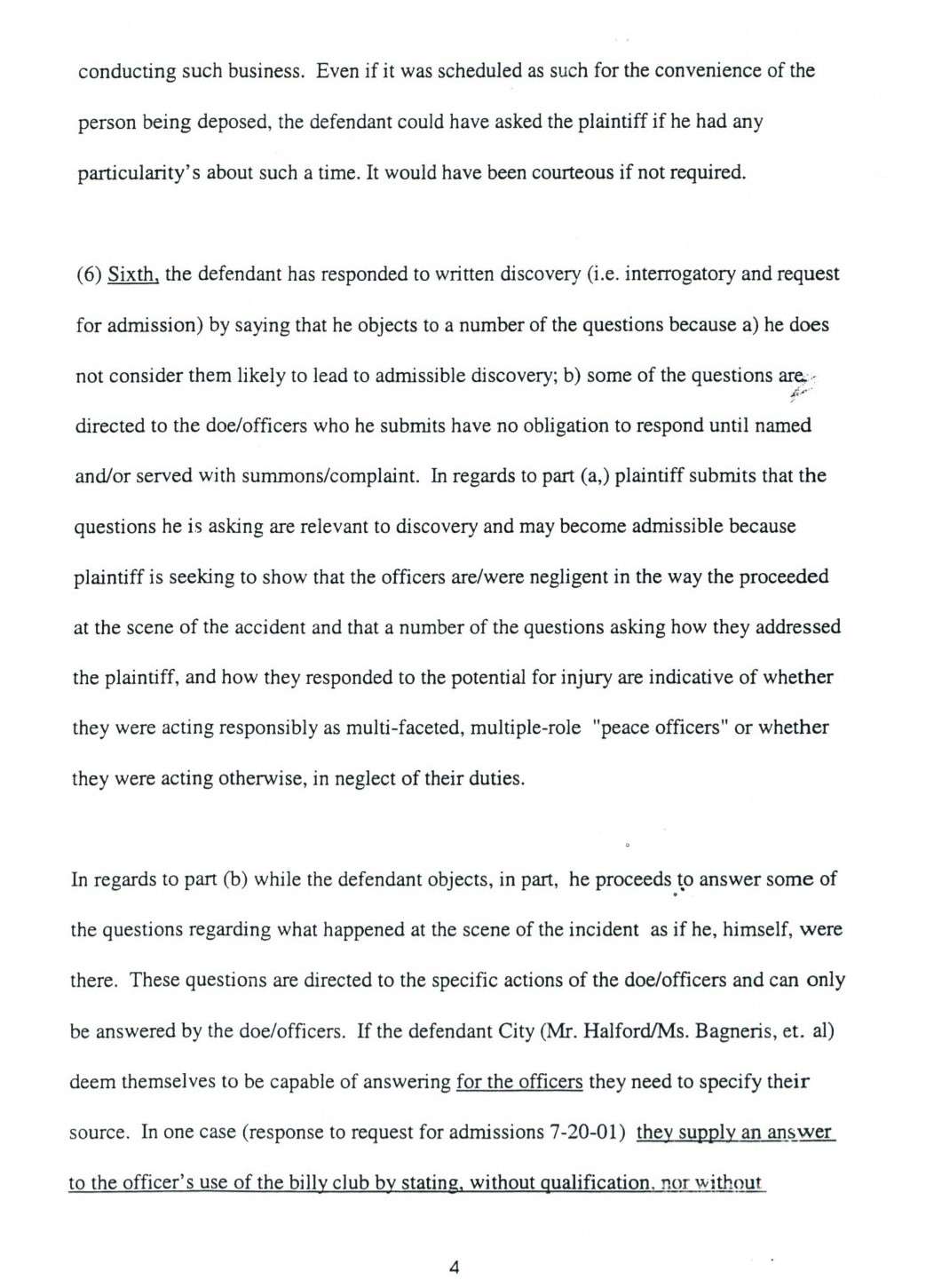 conducting such business. Even if it was scheduled as such for the convenience of the person being deposed, the defendant could have asked the plaintiff if he had any particularity's about such a time. It would have been courteous if not required.

(6) Sixth, the defendant has responded to written discovery (i.e. interrogatory and request for admission) by saying that he objects to a number of the questions because a) he does not consider them likely to lead to admissible discovery; b) some of the questions are directed to the doe/officers who he submits have no obligation to respond until named and/or served with summons/complaint. In regards to part (a,) plaintiff submits that the questions he is asking are relevant to discovery and may become admissible because plaintiff is seeking to show that the officers are/were negligent in the way the proceeded at the scene of the accident and that a number of the questions asking how they addressed the plaintiff, and how they responded to the potential for injury are indicative of whether they were acting responsibly as multi-faceted, multiple-role "peace officers" or whether they were acting otherwise, in neglect of their duties.

In regards to part (b) while the defendant objects, in part, he proceeds to answer some of the questions regarding what happened at the scene of the incident as if he, himself, were there. These questions are directed to the specific actions of the doe/officers and can only be answered by the doe/officers. If the defendant City (Mr. Halford/Ms. Bagneris, et. al) deem themselves to be capable of answering for the officers they need to specify their source. In one case (response to request for admissions 7-20-01) they supply an answer to the officer's use of the billy club by stating, without qualification, nor without

4